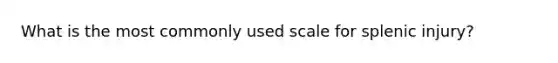 What is the most commonly used scale for splenic injury?